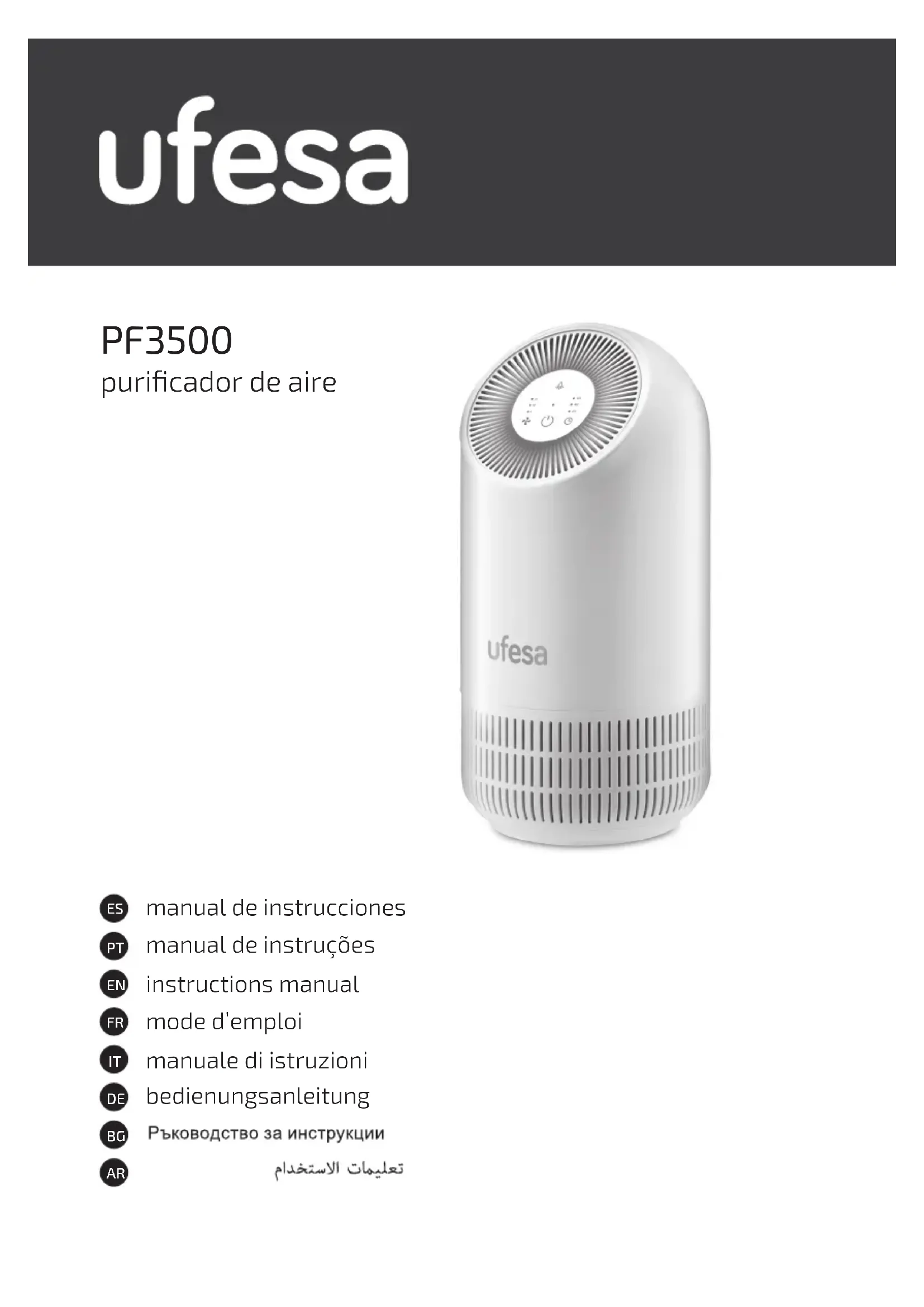 ufesa

PF3500
purificador de aire

ufesa

ES manual de instrucciones
PT manual de instruções
EN instructions manual
FR mode d'emploi
IT manuale di istruzioni
DE bedienungsanleitung
BG Ръководство за инструкции
AR تعليمات الاستخدام